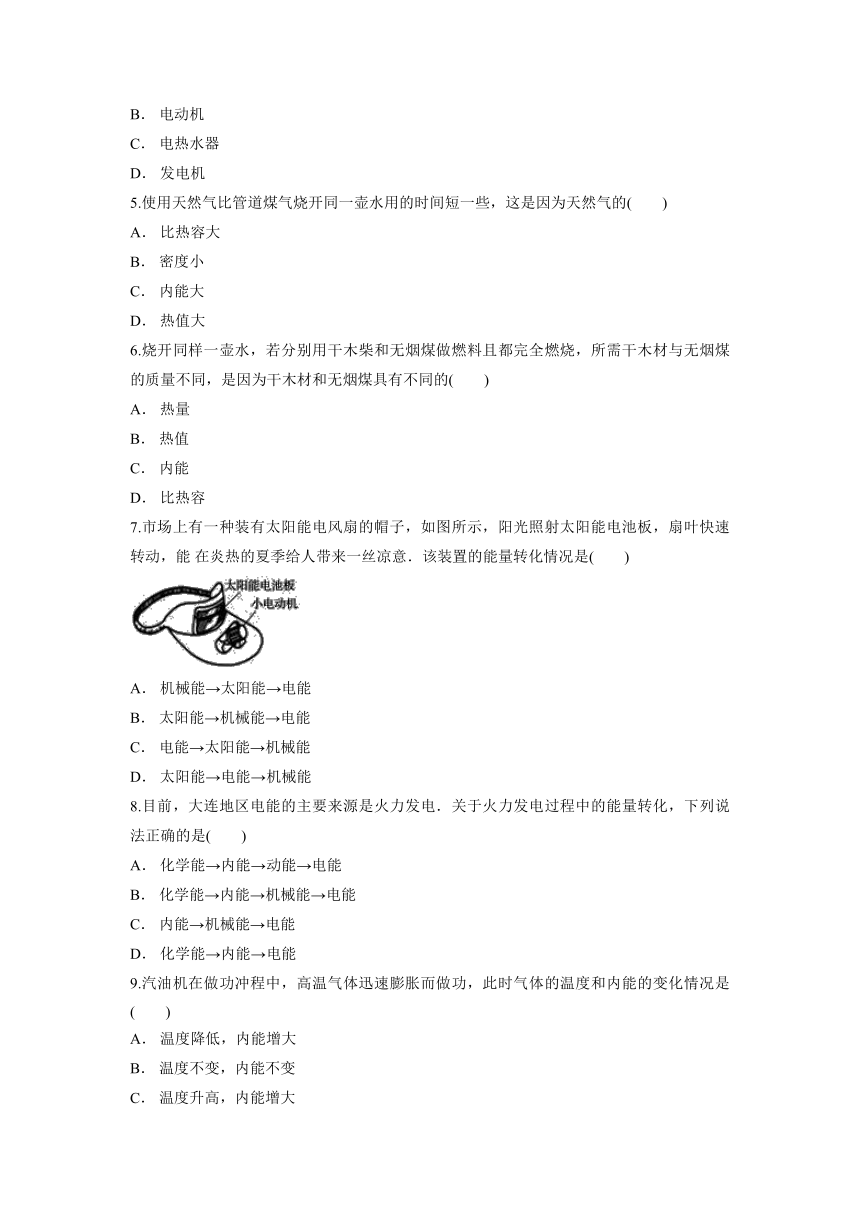 B． 电动机

C． 电热水器

D． 发电机

5.使用天然气比管道煤气烧开同一壶水用的时间短一些，这是因为天然气的(　　)

A． 比热容大

B． 密度小

C． 内能大

D． 热值大

6.烧开同样一壶水，若分别用干木柴和无烟煤做燃料且都完全燃烧，所需干木材与无烟煤的质量不同，是因为干木材和无烟煤具有不同的(　　)

A． 热量

B． 热值

C． 内能

D． 比热容

7.市场上有一种装有太阳能电风扇的帽子，如图所示，阳光照射太阳能电池板，扇叶快速转动，能 在炎热的夏季给人带来一丝凉意．该装置的能量转化情况是(　　)

太阳能电池板

小电动机

A． 机械能→太阳能→电能

B． 太阳能→机械能→电能

C． 电能→太阳能→机械能

D． 太阳能→电能→机械能

8.目前，大连地区电能的主要来源是火力发电．关于火力发电过程中的能量转化，下列说法正确的是(　　)

A． 化学能→内能→动能→电能

B． 化学能→内能→机械能→电能

C． 内能→机械能→电能

D． 化学能→内能→电能

9.汽油机在做功冲程中，高温气体迅速膨胀而做功，此时气体的温度和内能的变化情况是(　　)

A． 温度降低，内能增大

B． 温度不变，内能不变

C． 温度升高，内能增大